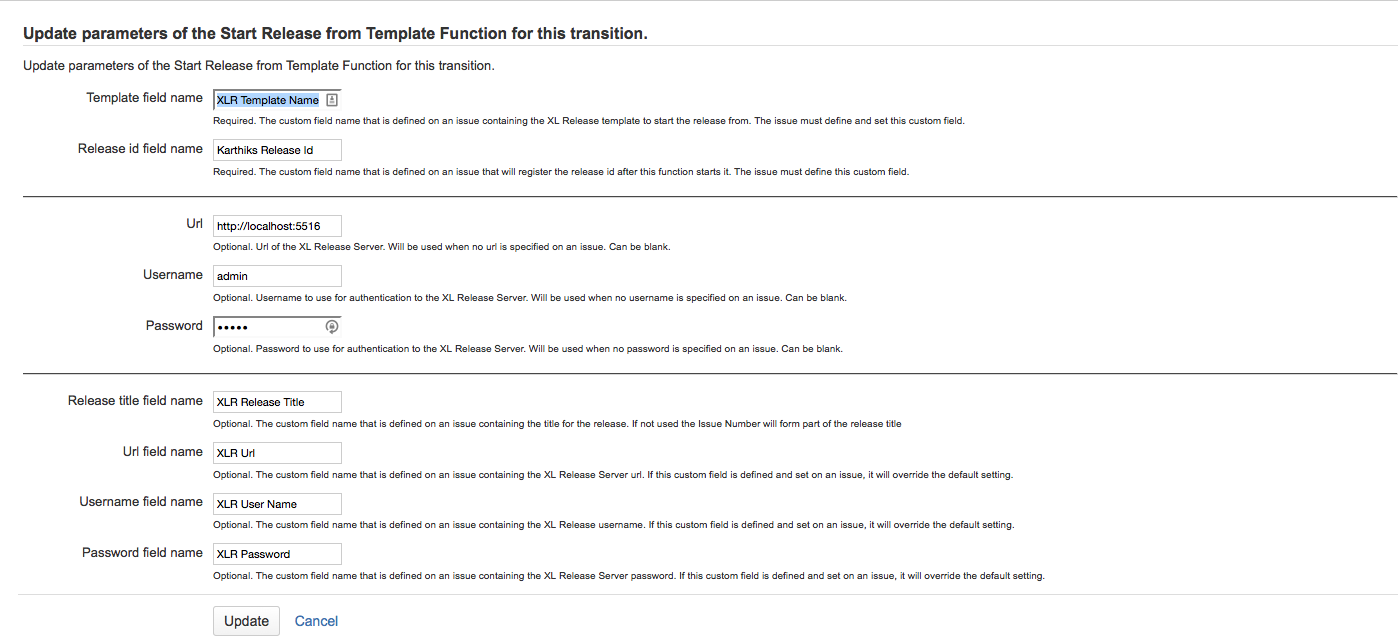 Update parameters of the Start Release from Template Function for this transition.

Update parameters of the Start Release from Template Function for this transition.

Template field name XLR Template Name
Required. The custom field name that is defined on an issue containing the XL Release template to start the release from. The issue must define and set this custom field.

Release id field name Karthiks Release Id
Required. The custom field name that is defined on an issue that will register the release id after this function starts it. The issue must define this custom field.

Url http://localhost:5516
Optional. Url of the XL Release Server. Will be used when no url is specified on an issue. Can be blank.

Username admin
Optional. Username to use for authentication to the XL Release Server. Will be used when no username is specified on an issue. Can be blank.

Password •••••
Optional. Password to use for authentication to the XL Release Server. Will be used when no password is specified on an issue. Can be blank.

Release title field name XLR Release Title
Optional. The custom field name that is defined on an issue containing the title for the release. If not used the Issue Number will form part of the release title

Url field name XLR Url
Optional. The custom field name that is defined on an issue containing the XL Release Server url. If this custom field is defined and set on an issue, it will override the default setting.

Username field name XLR User Name
Optional. The custom field name that is defined on an issue containing the XL Release username. If this custom field is defined and set on an issue, it will override the default setting.

Password field name XLR Password
Optional. The custom field name that is defined on an issue containing the XL Release Server password. If this custom field is defined and set on an issue, it will override the default setting.

Update Cancel